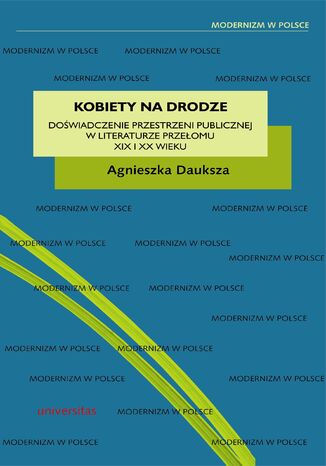 MODERNIZM W POLSCE

MODERNIZM W POLSCE MODERNIZM W POLSCE

MODERNIZM W POLSCE MODERNIZM W POLSCE

KOBIETY NA DRODZE

DOŚWIADCZENIE PRZESTRZENI PUBLICZNEJ W LITERATURZE PRZEŁOMU XIX I XX WIEKU

Agnieszka Dauksza

MODERNIZM W POLSCE MODERNIZM W POLSCE

MODERNIZM W POLSCE MODERNIZM W POLSCE

MODERNIZM W POLSCE

MODERNIZM W POLSCE MODERNIZM W POLSCE

MODERNIZM W POLSCE

MODERNIZM W POLSCE MODERNIZM W POLSCE

MODERNIZM W POLSCE MODERNIZM W POLSCE

universitas MODERNIZM W POLSCE

MODERNIZM W POLSCE MODERNIZM W POLSCE